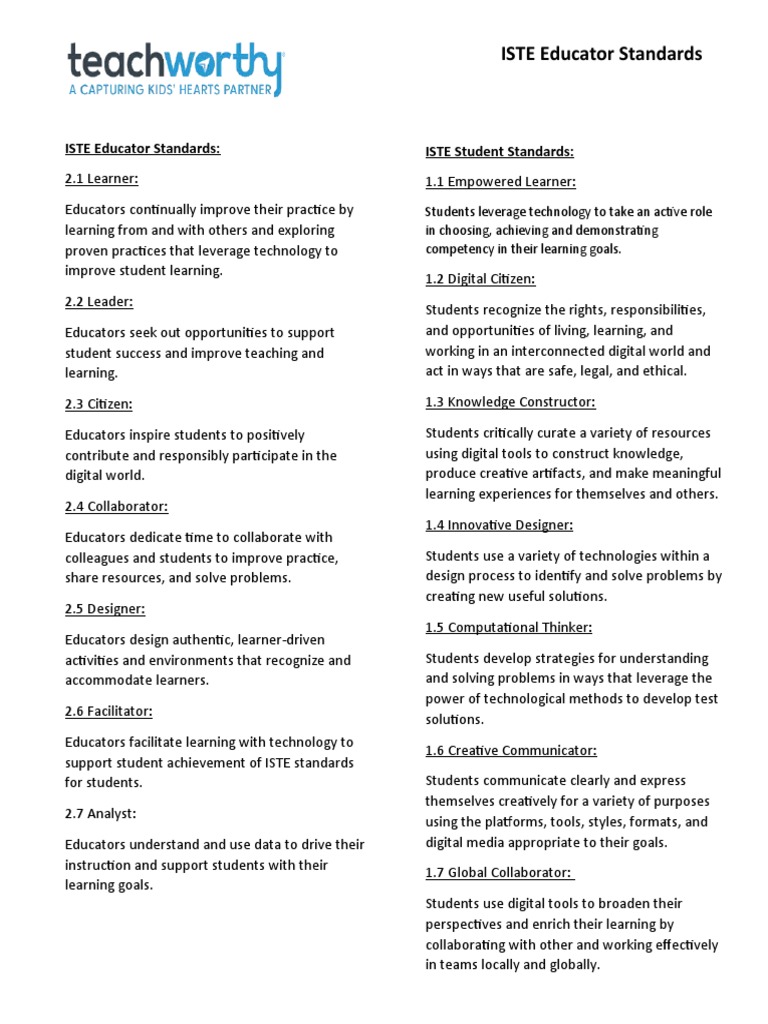 teachworthy
A CAPTURING KIDS' HEARTS PARTNER

ISTE Educator Standards

ISTE Educator Standards:

2.1 Learner:

Educators continually improve their practice by learning from and with others and exploring proven practices that leverage technology to improve student learning.

2.2 Leader:

Educators seek out opportunities to support student success and improve teaching and learning.

2.3 Citizen:

Educators inspire students to positively contribute and responsibly participate in the digital world.

2.4 Collaborator:

Educators dedicate time to collaborate with colleagues and students to improve practice, share resources, and solve problems.

2.5 Designer:

Educators design authentic, learner-driven activities and environments that recognize and accommodate learners.

2.6 Facilitator:

Educators facilitate learning with technology to support student achievement of ISTE standards for students.

2.7 Analyst:

Educators understand and use data to drive their instruction and support students with their learning goals.

ISTE Student Standards:

1.1 Empowered Learner:

Students leverage technology to take an active role in choosing, achieving and demonstrating competency in their learning goals.

1.2 Digital Citizen:

Students recognize the rights, responsibilities, and opportunities of living, learning, and working in an interconnected digital world and act in ways that are safe, legal, and ethical.

1.3 Knowledge Constructor:

Students critically curate a variety of resources using digital tools to construct knowledge, produce creative artifacts, and make meaningful learning experiences for themselves and others.

1.4 Innovative Designer:

Students use a variety of technologies within a design process to identify and solve problems by creating new useful solutions.

1.5 Computational Thinker:

Students develop strategies for understanding and solving problems in ways that leverage the power of technological methods to develop test solutions.

1.6 Creative Communicator:

Students communicate clearly and express themselves creatively for a variety of purposes using the platforms, tools, styles, formats, and digital media appropriate to their goals.

1.7 Global Collaborator:

Students use digital tools to broaden their perspectives and enrich their learning by collaborating with other and working effectively in teams locally and globally.